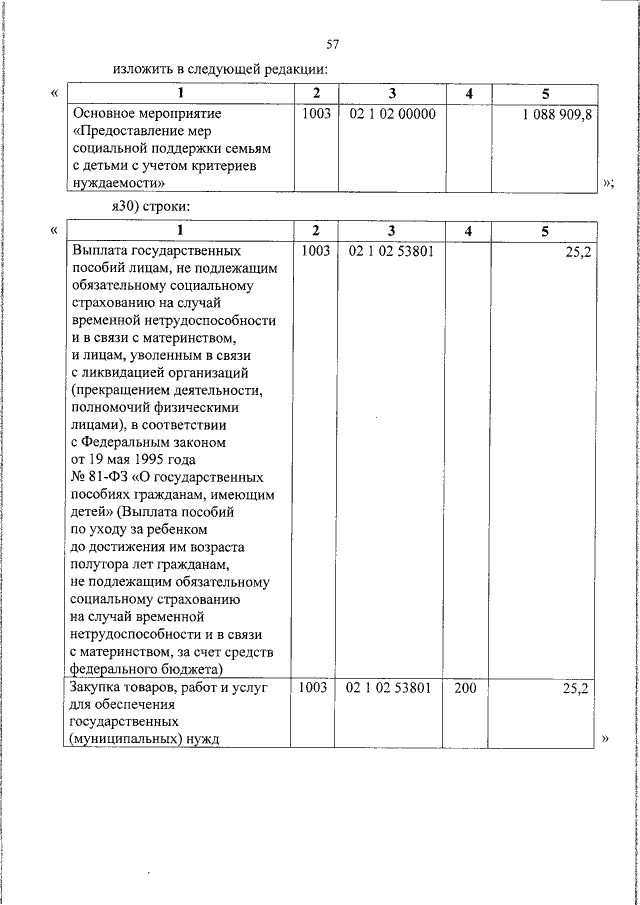 57

изложить в следующей редакции:

«

| 1 | 2 | 3 | 4 | 5 |
|---|---|---|---|---|
| Основное мероприятие «Предоставление мер социальной поддержки семьям с детьми с учетом критериев нуждаемости» | 1003 | 02 1 02 00000 | | 1 088 909,8 |

»;

я30) строки:

«

| 1 | 2 | 3 | 4 | 5 |
|---|---|---|---|---|
| Выплата государственных пособий лицам, не подлежащим обязательному социальному страхованию на случай временной нетрудоспособности и в связи с материнством, и лицам, уволенным в связи с ликвидацией организаций (прекращением деятельности, полномочий физическими лицами), в соответствии с Федеральным законом от 19 мая 1995 года № 81-ФЗ «О государственных пособиях гражданам, имеющим детей» (Выплата пособий по уходу за ребенком до достижения им возраста полутора лет гражданам, не подлежащим обязательному социальному страхованию на случай временной нетрудоспособности и в связи с материнством, за счет средств федерального бюджета) | 1003 | 02 1 02 53801 | | 25,2 |
| Закупка товаров, работ и услуг для обеспечения государственных (муниципальных) нужд | 1003 | 02 1 02 53801 | 200 | 25,2 |

»